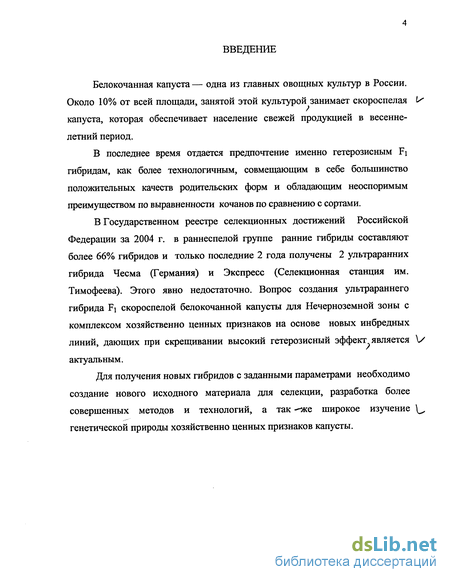 4

ВВЕДЕНИЕ

Белокочанная капуста — одна из главных овощных культур в России. Около 10% от всей площади, занятой этой культурой, занимает скороспелая капуста, которая обеспечивает население свежей продукцией в весенне-летний период.

В последнее время отдается предпочтение именно гетерозисным $F_1$ гибридам, как более технологичным, совмещающим в себе большинство положительных качеств родительских форм и обладающим неоспоримым преимуществом по выравненности кочанов по сравнению с сортами.

В Государственном реестре селекционных достижений Российской Федерации за 2004 г. в раннеспелой группе ранние гибриды составляют более 66% гибридов и только последние 2 года получены 2 ультраранних гибрида Чесма (Германия) и Экспресс (Селекционная станция им. Тимофеева). Этого явно недостаточно. Вопрос создания ультрараннего гибрида $F_1$ скороспелой белокочанной капусты для Нечерноземной зоны с комплексом хозяйственно ценных признаков на основе новых инбредных линий, дающих при скрещивании высокий гетерозисный эффект, является актуальным.

Для получения новых гибридов с заданными параметрами необходимо создание нового исходного материала для селекции, разработка более совершенных методов и технологий, а так-же широкое изучение генетической природы хозяйственно ценных признаков капусты.

dsLib.net
библиотека диссертаций